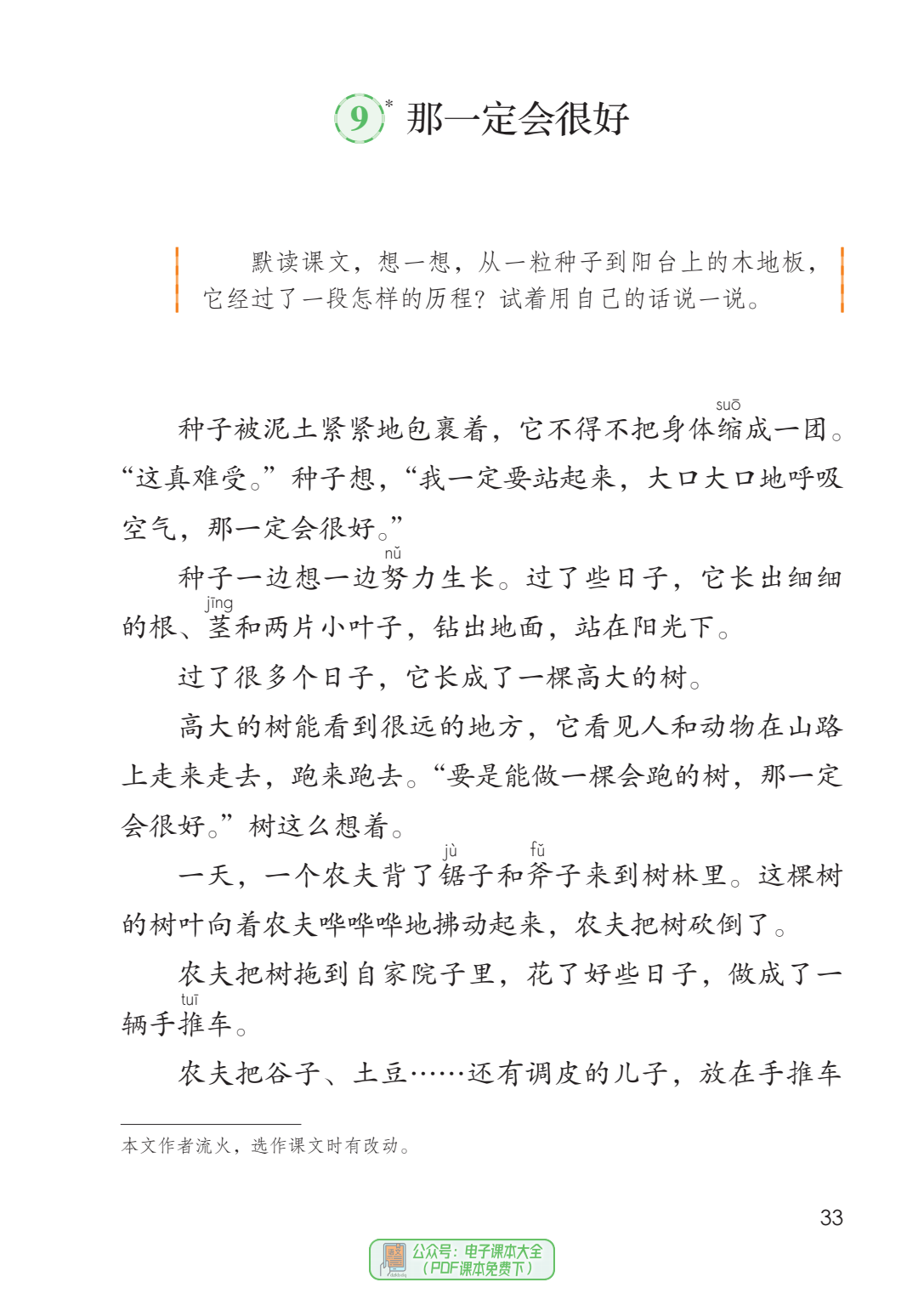 9* 那一定会很好

默读课文，想一想，从一粒种子到阳台上的木地板，它经过了一段怎样的历程？试着用自己的话说一说。

种子被泥土紧紧地包裹着，它不得不把身体缩（suō）成一团。“这真难受。”种子想，“我一定要站起来，大口大口地呼吸空气，那一定会很好。”

种子一边想一边努（nǔ）力生长。过了些日子，它长出细细的根、茎（jīng）和两片小叶子，钻出地面，站在阳光下。

过了很多个日子，它长成了一棵高大的树。

高大的树能看到很远的地方，它看见人和动物在山路上走来走去，跑来跑去。“要是能做一棵会跑的树，那一定会很好。”树这么想着。

一天，一个农夫背了锯（jù）子和斧（fǔ）子来到树林里。这棵树的树叶向着农夫哗哗哗地拂动起来，农夫把树砍倒了。

农夫把树拖到自家院子里，花了好些日子，做成了一辆手推（tuī）车。

农夫把谷子、土豆……还有调皮的儿子，放在手推车

本文作者流火，选作课文时有改动。

33

公众号：电子课本大全
（PDF课本免费下）